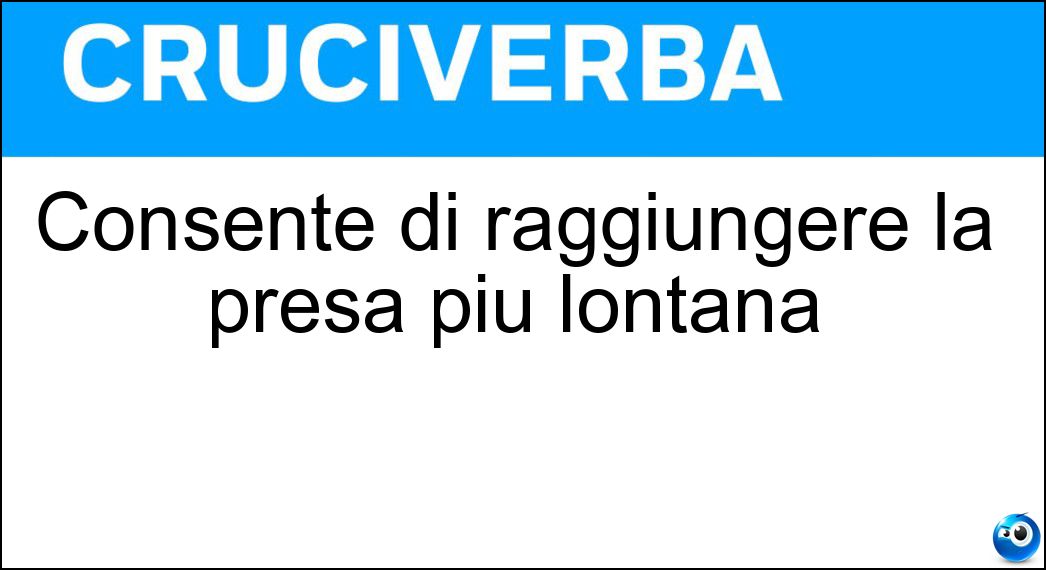 CRUCIVERBA

Consente di raggiungere la presa piu lontana